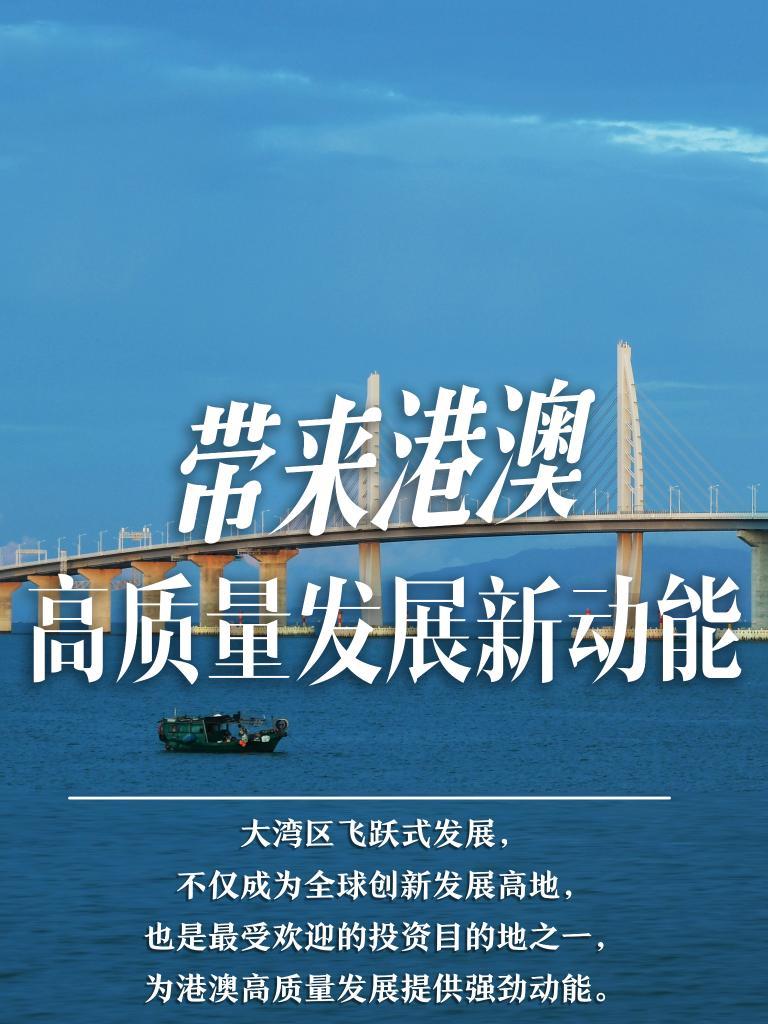 带来港澳
高质量发展新动能

大湾区飞跃式发展，
不仅成为全球创新发展高地，
也是最受欢迎的投资目的地之一，
为港澳高质量发展提供强劲动能。